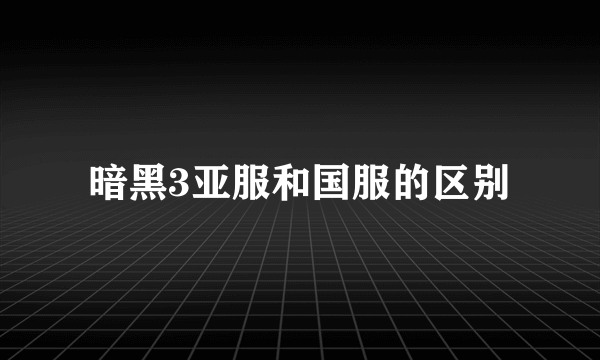 暗黑3亚服和国服的区别